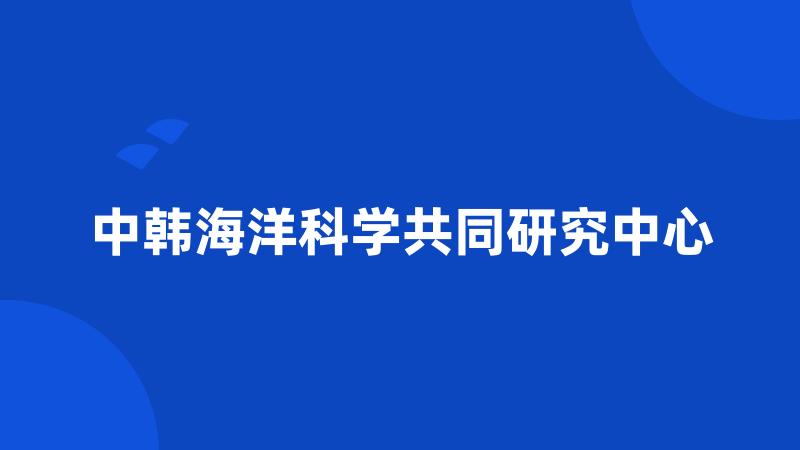 中韩海洋科学共同研究中心